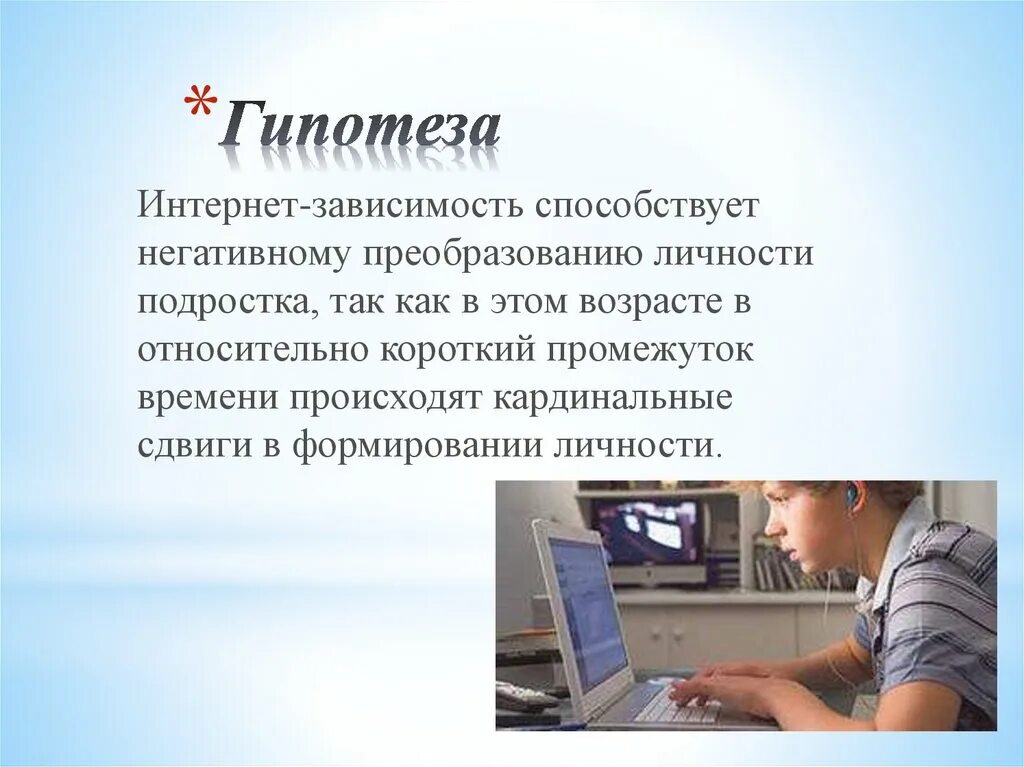 *Гипотеза

Интернет-зависимость способствует негативному преобразованию личности подростка, так как в этом возрасте в относительно короткий промежуток времени происходят кардинальные сдвиги в формировании личности.